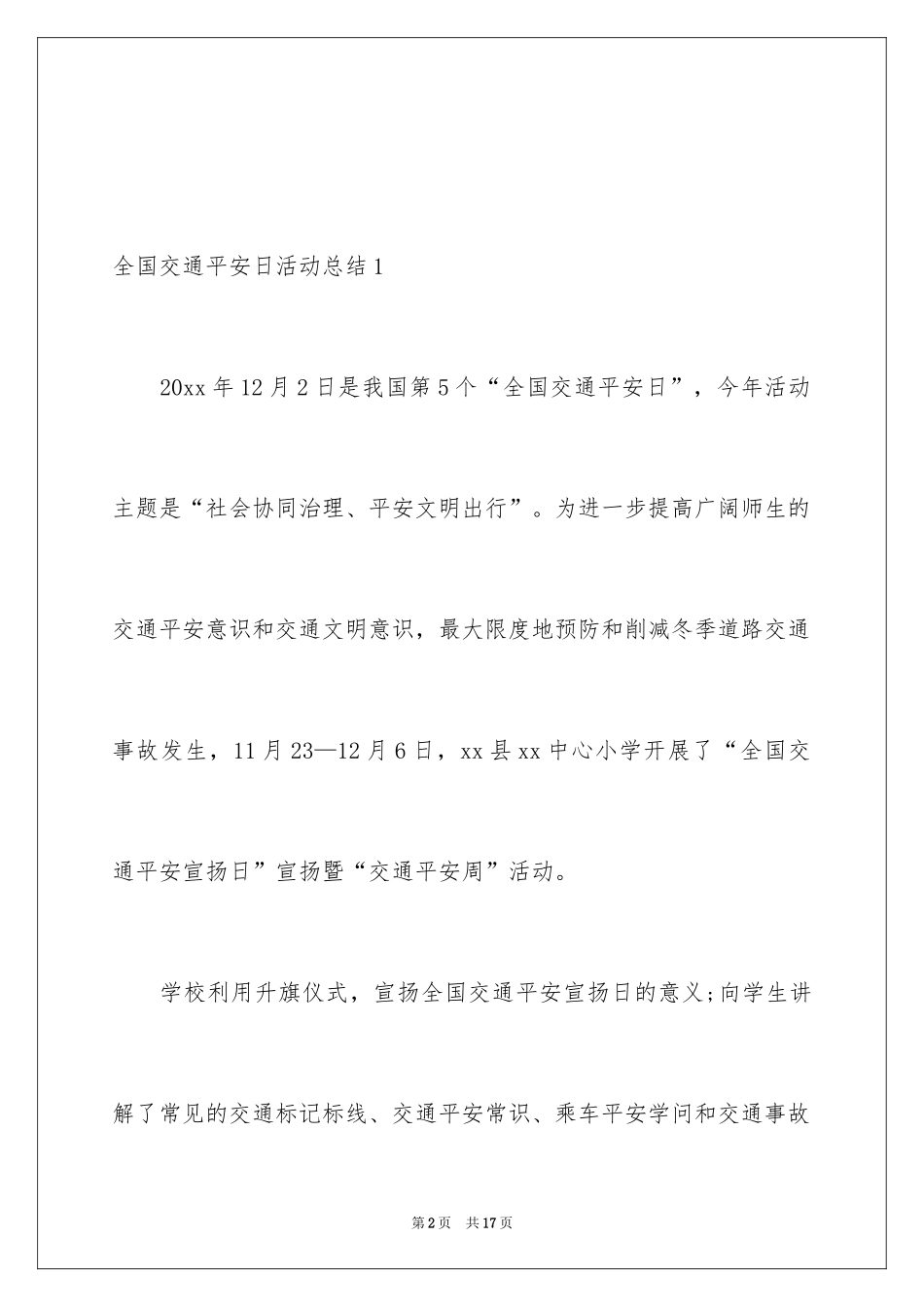 全国交通平安日活动总结 1

20xx 年 12 月 2 日是我国第 5 个“全国交通平安日”，今年活动主题是“社会协同治理、平安文明出行”。为进一步提高广阔师生的交通平安意识和交通文明意识，最大限度地预防和削减冬季道路交通事故发生，11 月 23—12 月 6 日，xx 县 xx 中心小学开展了“全国交通平安宣扬日”宣扬暨“交通平安周”活动。

学校利用升旗仪式，宣扬全国交通平安宣扬日的意义;向学生讲解了常见的交通标记标线、交通平安常识、乘车平安学问和交通事故

第 2 页　共 17 页